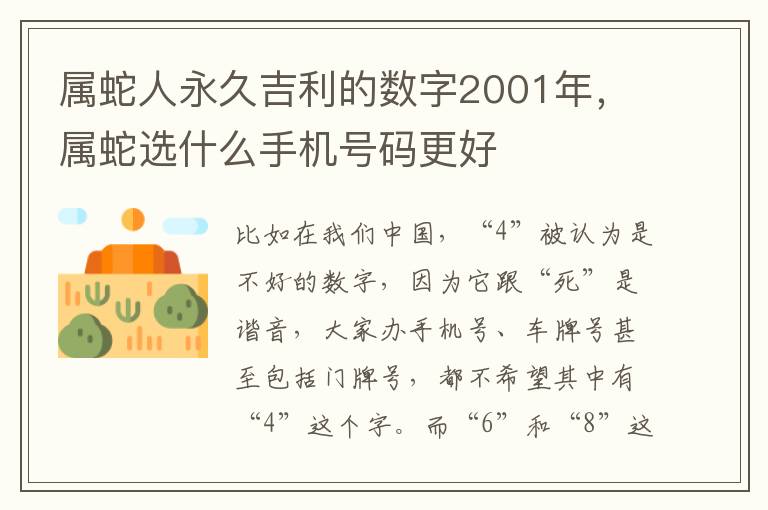 属蛇人永久吉利的数字2001年，属蛇选什么手机号码更好

比如在我们中国，“4”被认为是不好的数字，因为它跟“死”是谐音，大家办手机号、车牌号甚至包括门牌号，都不希望其中有“4”这个字。而“6”和“8”这